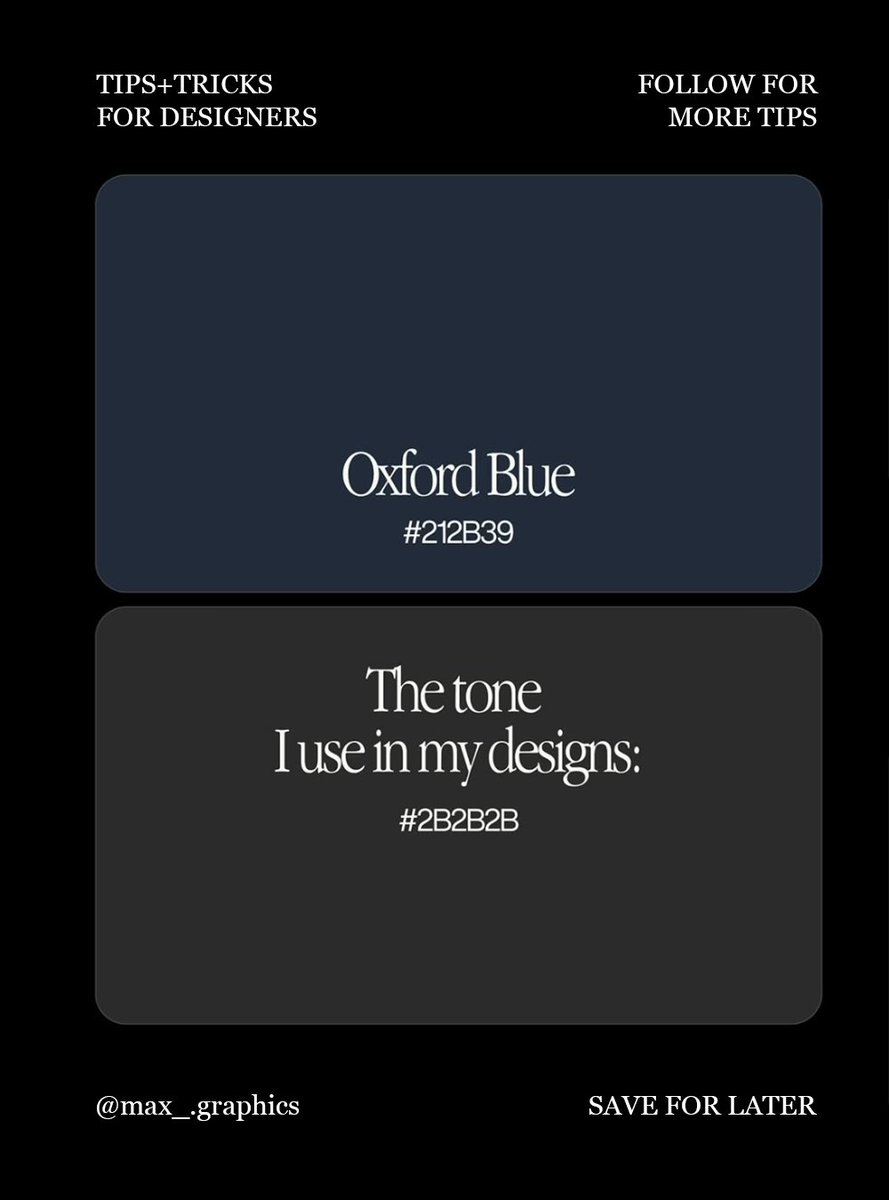 TIPS+TRICKS
FOR DESIGNERS

FOLLOW FOR
MORE TIPS

Oxford Blue
#212B39

The tone
I use in my designs:
#2B2B2B

@max_.graphics

SAVE FOR LATER